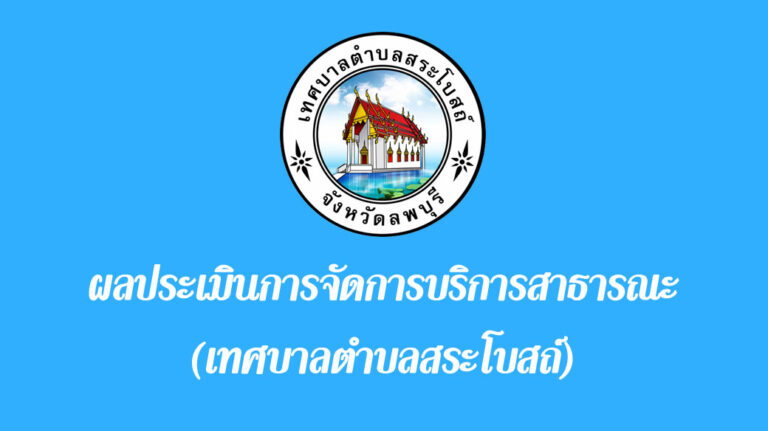 เทศบาลตำบลสระโบสถ์
จังหวัดลพบุรี

ผลประเมินการจัดการบริการสาธารณะ
(เทศบาลตำบลสระโบสถ์)